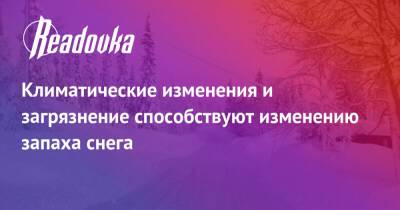 Readovka

Климатические изменения и загрязнение способствуют изменению запаха снега